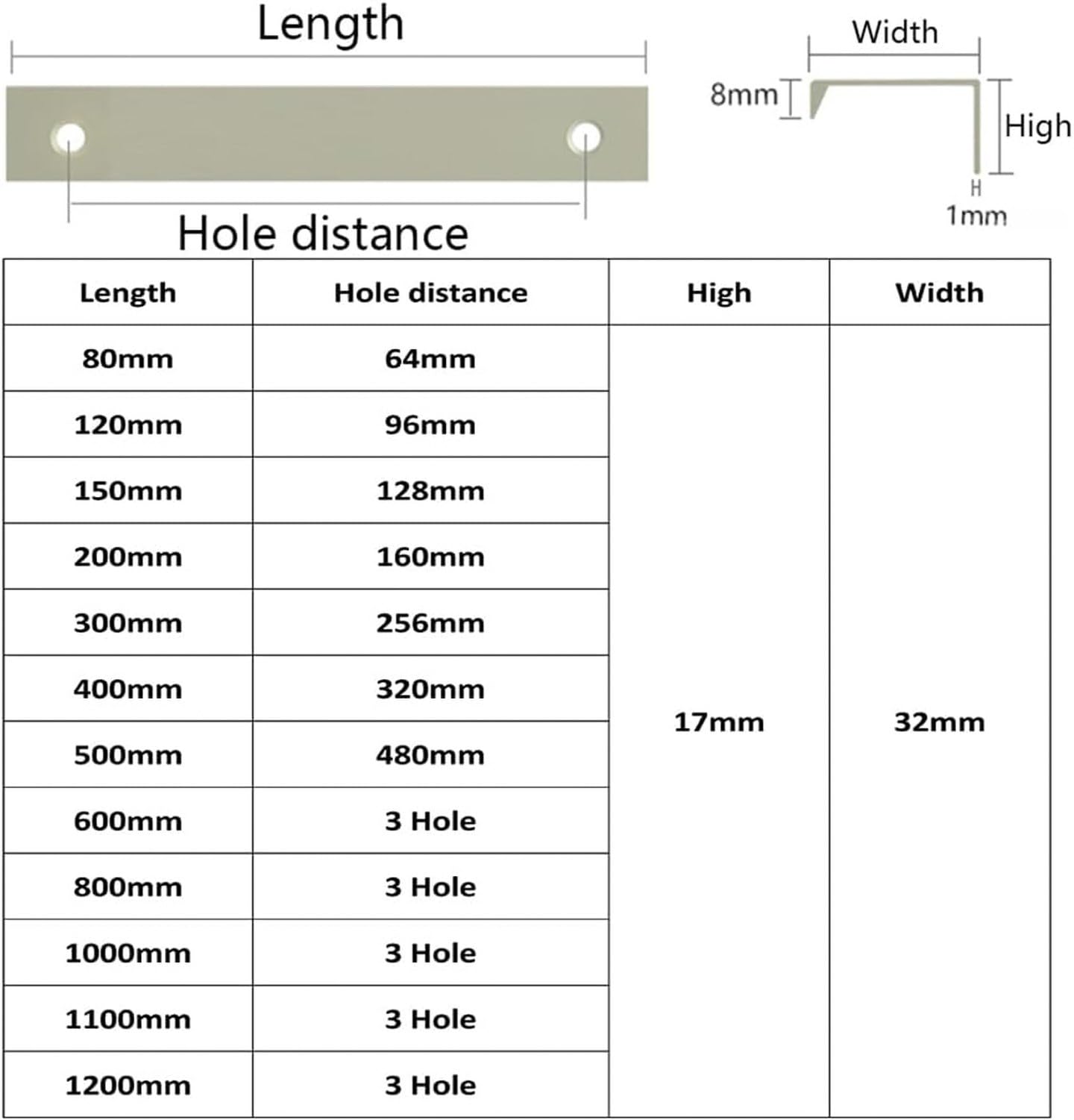 Length

Hole distance

Width

8mm

High

1mm

| Length | Hole distance | High | Width |
|---|---|---|---|
| 80mm | 64mm | 17mm | 32mm |
| 120mm | 96mm | | |
| 150mm | 128mm | | |
| 200mm | 160mm | | |
| 300mm | 256mm | | |
| 400mm | 320mm | | |
| 500mm | 480mm | | |
| 600mm | 3 Hole | | |
| 800mm | 3 Hole | | |
| 1000mm | 3 Hole | | |
| 1100mm | 3 Hole | | |
| 1200mm | 3 Hole | | |